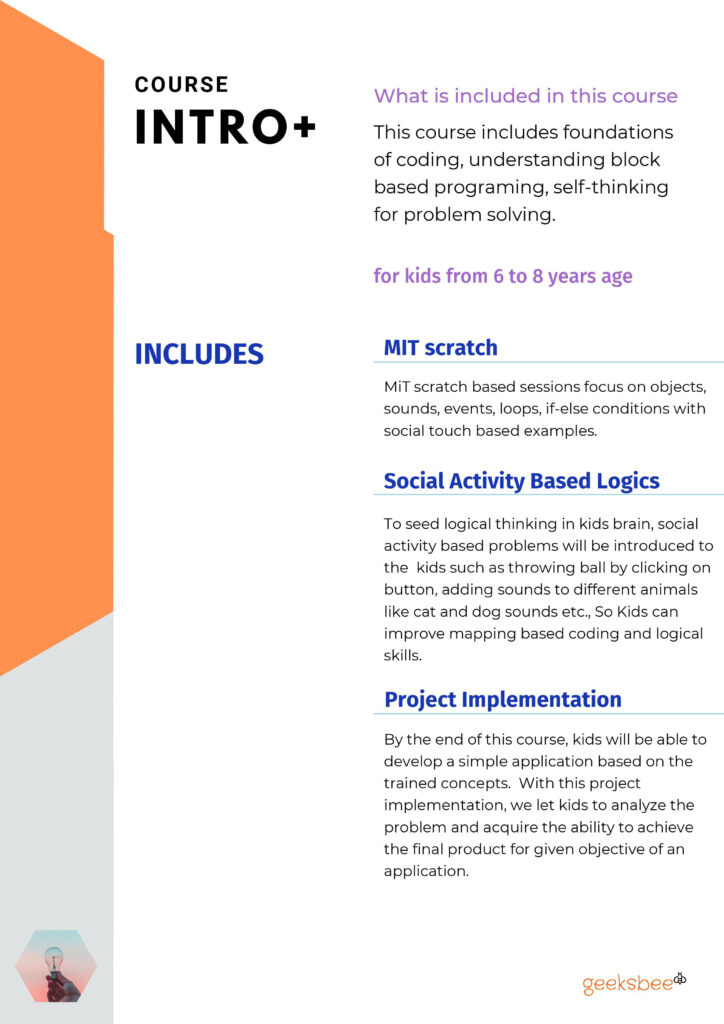 COURSE
INTRO+

What is included in this course

This course includes foundations of coding, understanding block based programing, self-thinking for problem solving.

for kids from 6 to 8 years age

INCLUDES

MIT scratch

MiT scratch based sessions focus on objects, sounds, events, loops, if-else conditions with social touch based examples.

Social Activity Based Logics

To seed logical thinking in kids brain, social activity based problems will be introduced to the kids such as throwing ball by clicking on button, adding sounds to different animals like cat and dog sounds etc., So Kids can improve mapping based coding and logical skills.

Project Implementation

By the end of this course, kids will be able to develop a simple application based on the trained concepts. With this project implementation, we let kids to analyze the problem and acquire the ability to achieve the final product for given objective of an application.

geeksbee